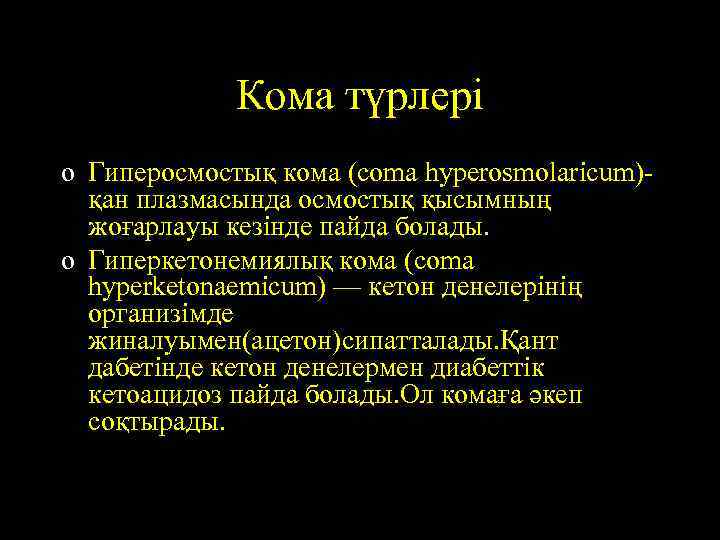 Кома түрлері

o Гиперосмостық кома (coma hyperosmolaricum)-қан плазмасында осмостық қысымның жоғарлауы кезінде пайда болады.

o Гиперкетонемиялық кома (coma hyperketonaemicum) — кетон денелерінің организімде жиналуымен(ацетон)сипатталады.Қант дабетінде кетон денелермен диабеттік кетоацидоз пайда болады.Ол комаға әкеп соқтырады.